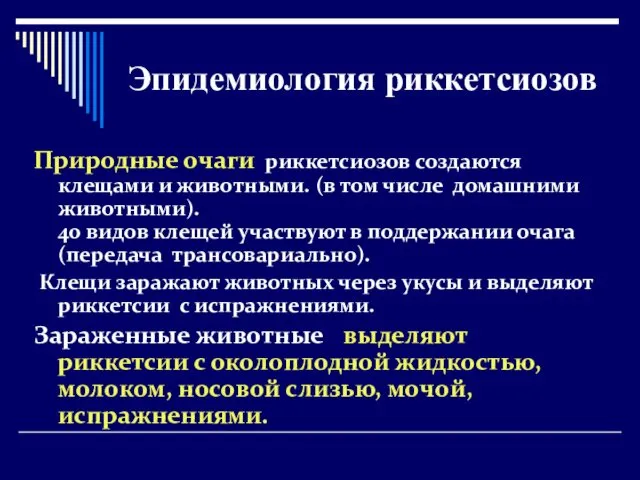 Эпидемиология риккетсиозов

Природные очаги риккетсиозов создаются клещами и животными. (в том числе домашними животными).
40 видов клещей участвуют в поддержании очага (передача трансовариально).

Клещи заражают животных через укусы и выделяют риккетсии с испражнениями.

Зараженные животные выделяют риккетсии с околоплодной жидкостью, молоком, носовой слизью, мочой, испражнениями.